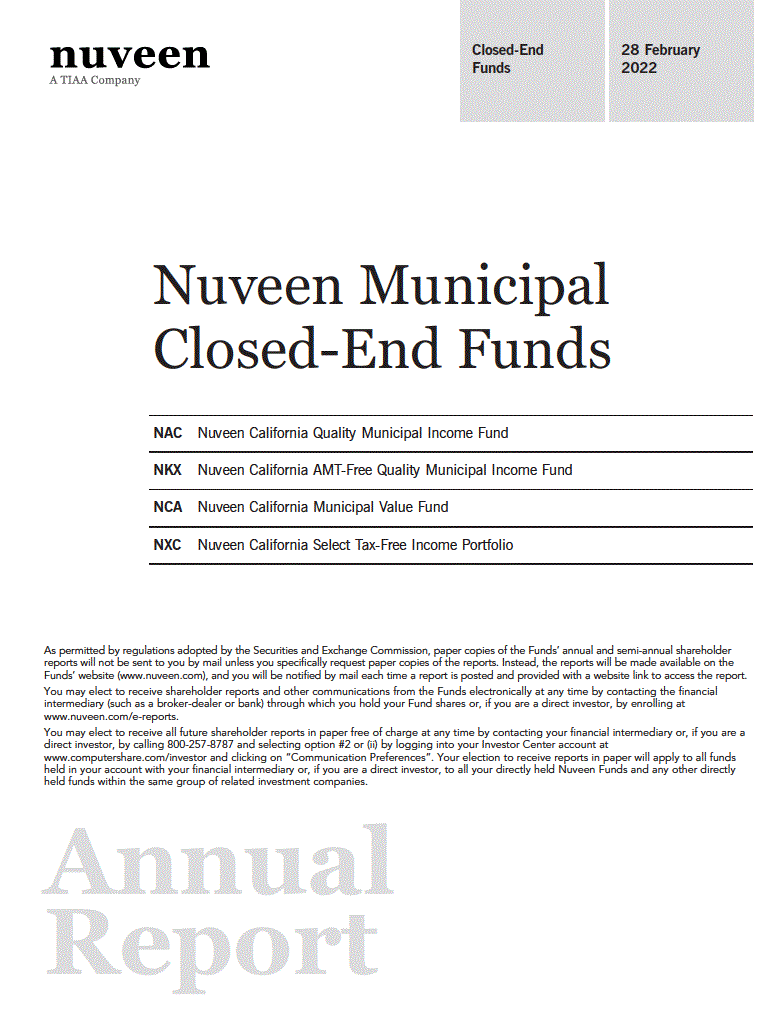 nuveen
A TIAA Company

Closed-End Funds

28 February 2022

Nuveen Municipal Closed-End Funds

| NAC | Nuveen California Quality Municipal Income Fund |
|---|---|
| NKX | Nuveen California AMT-Free Quality Municipal Income Fund |
| NCA | Nuveen California Municipal Value Fund |
| NXC | Nuveen California Select Tax-Free Income Portfolio |

As permitted by regulations adopted by the Securities and Exchange Commission, paper copies of the Funds' annual and semi-annual shareholder reports will not be sent to you by mail unless you specifically request paper copies of the reports. Instead, the reports will be made available on the Funds' website (www.nuveen.com), and you will be notified by mail each time a report is posted and provided with a website link to access the report.

You may elect to receive shareholder reports and other communications from the Funds electronically at any time by contacting the financial intermediary (such as a broker-dealer or bank) through which you hold your Fund shares or, if you are a direct investor, by enrolling at www.nuveen.com/e-reports.

You may elect to receive all future shareholder reports in paper free of charge at any time by contacting your financial intermediary or, if you are a direct investor, by calling 800-257-8787 and selecting option #2 or (ii) by logging into your Investor Center account at www.computershare.com/investor and clicking on "Communication Preferences". Your election to receive reports in paper will apply to all funds held in your account with your financial intermediary or, if you are a direct investor, to all your directly held Nuveen Funds and any other directly held funds within the same group of related investment companies.

Annual Report